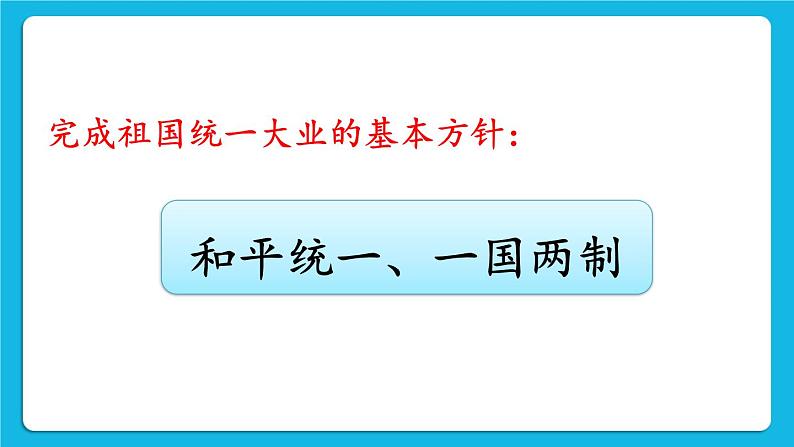 完成祖国统一大业的基本方针：

和平统一、一国两制